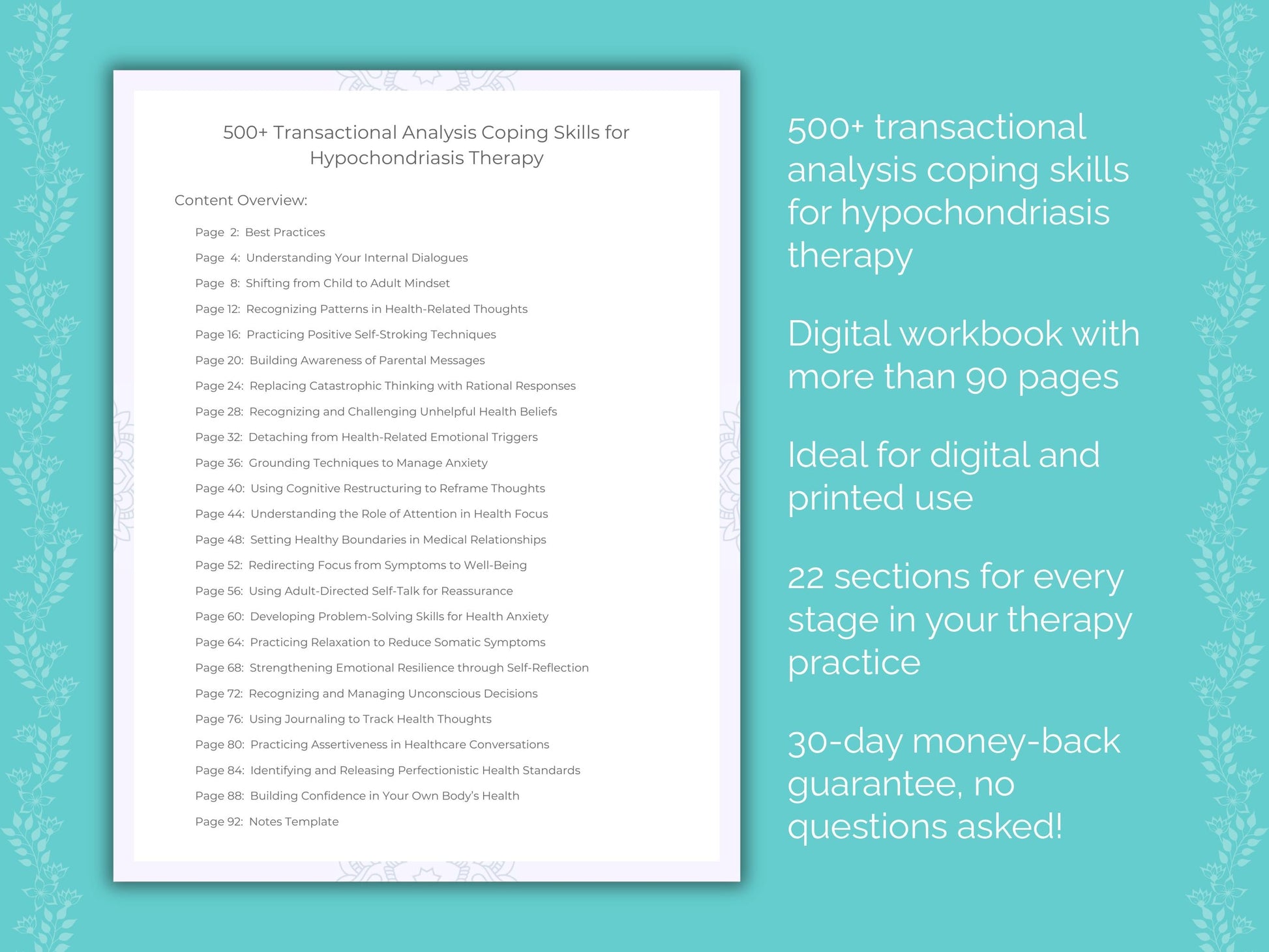 500+ Transactional Analysis Coping Skills for Hypochondriasis Therapy

Content Overview:

Page 2: Best Practices
Page 4: Understanding Your Internal Dialogues
Page 8: Shifting from Child to Adult Mindset
Page 12: Recognizing Patterns in Health-Related Thoughts
Page 16: Practicing Positive Self-Stroking Techniques
Page 20: Building Awareness of Parental Messages
Page 24: Replacing Catastrophic Thinking with Rational Responses
Page 28: Recognizing and Challenging Unhelpful Health Beliefs
Page 32: Detaching from Health-Related Emotional Triggers
Page 36: Grounding Techniques to Manage Anxiety
Page 40: Using Cognitive Restructuring to Reframe Thoughts
Page 44: Understanding the Role of Attention in Health Focus
Page 48: Setting Healthy Boundaries in Medical Relationships
Page 52: Redirecting Focus from Symptoms to Well-Being
Page 56: Using Adult-Directed Self-Talk for Reassurance
Page 60: Developing Problem-Solving Skills for Health Anxiety
Page 64: Practicing Relaxation to Reduce Somatic Symptoms
Page 68: Strengthening Emotional Resilience through Self-Reflection
Page 72: Recognizing and Managing Unconscious Decisions
Page 76: Using Journaling to Track Health Thoughts
Page 80: Practicing Assertiveness in Healthcare Conversations
Page 84: Identifying and Releasing Perfectionistic Health Standards
Page 88: Building Confidence in Your Own Body's Health
Page 92: Notes Template

500+ transactional analysis coping skills for hypochondriasis therapy

Digital workbook with more than 90 pages

Ideal for digital and printed use

22 sections for every stage in your therapy practice

30-day money-back guarantee, no questions asked!